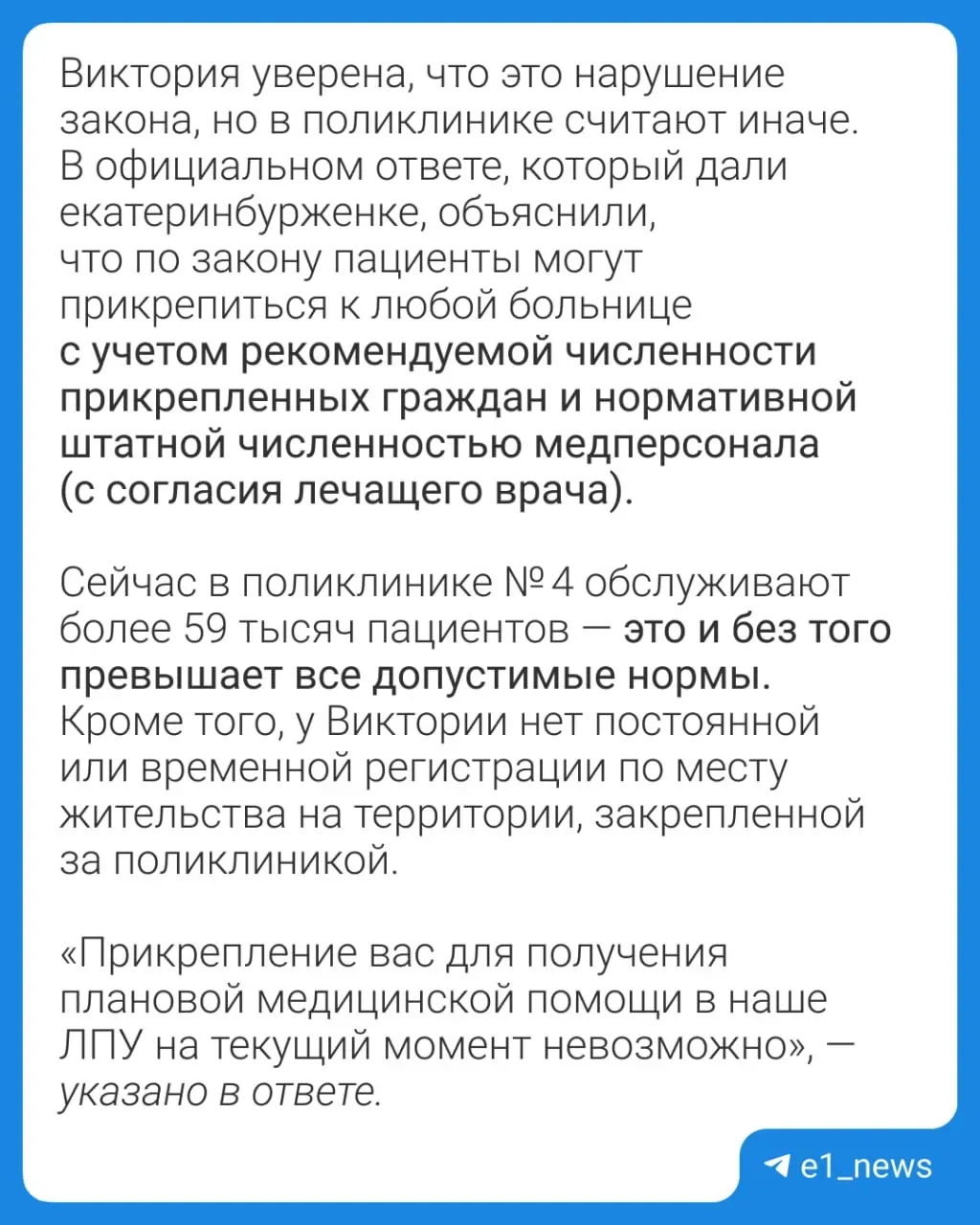 Виктория уверена, что это нарушение закона, но в поликлинике считают иначе. В официальном ответе, который дали екатеринбурженке, объяснили, что по закону пациенты могут прикрепиться к любой больнице с учетом рекомендуемой численности прикрепленных граждан и нормативной штатной численностью медперсонала (с согласия лечащего врача).

Сейчас в поликлинике № 4 обслуживают более 59 тысяч пациентов — это и без того превышает все допустимые нормы. Кроме того, у Виктории нет постоянной или временной регистрации по месту жительства на территории, закрепленной за поликлиникой.

«Прикрепление вас для получения плановой медицинской помощи в наше ЛПУ на текущий момент невозможно», — указано в ответе.

e1_news